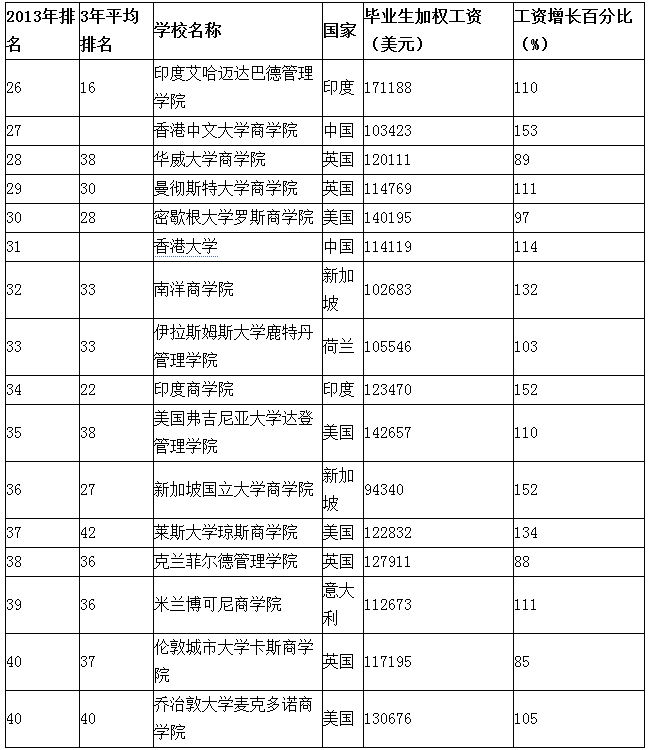 | 2013年排名 | 3年平均排名 | 学校名称 | 国家 | 毕业生加权工资（美元） | 工资增长百分比（%） |
|---|---|---|---|---|---|
| 26 | 16 | 印度艾哈迈达巴德管理学院 | 印度 | 171188 | 110 |
| 27 | | 香港中文大学商学院 | 中国 | 103423 | 153 |
| 28 | 38 | 华威大学商学院 | 英国 | 120111 | 89 |
| 29 | 30 | 曼彻斯特大学商学院 | 英国 | 114769 | 111 |
| 30 | 28 | 密歇根大学罗斯商学院 | 美国 | 140195 | 97 |
| 31 | | 香港大学 | 中国 | 114119 | 114 |
| 32 | 33 | 南洋商学院 | 新加坡 | 102683 | 132 |
| 33 | 33 | 伊拉斯姆斯大学鹿特丹管理学院 | 荷兰 | 105546 | 103 |
| 34 | 22 | 印度商学院 | 印度 | 123470 | 152 |
| 35 | 38 | 美国弗吉尼亚大学达登管理学院 | 美国 | 142657 | 110 |
| 36 | 27 | 新加坡国立大学商学院 | 新加坡 | 94340 | 152 |
| 37 | 42 | 莱斯大学琼斯商学院 | 美国 | 122832 | 134 |
| 38 | 36 | 克兰菲尔德管理学院 | 英国 | 127911 | 88 |
| 39 | 36 | 米兰博可尼商学院 | 意大利 | 112673 | 111 |
| 40 | 37 | 伦敦城市大学卡斯商学院 | 英国 | 117195 | 85 |
| 40 | 40 | 乔治敦大学麦克多诺商学院 | 美国 | 130676 | 105 |